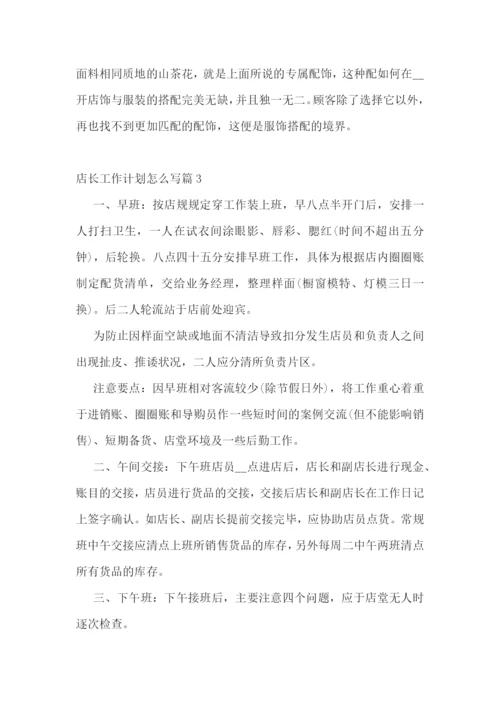 面料相同质地的山茶花，就是上面所说的专属配饰，这种配如何在__开店饰与服装的搭配完美无缺，并且独一无二。顾客除了选择它以外，再也找不到更加匹配的配饰，这便是服饰搭配的境界。

店长工作计划怎么写篇3

一、早班：按店规规定穿工作装上班，早八点半开门后，安排一人打扫卫生，一人在试衣间涂眼影、唇彩、腮红(时间不超出五分钟)，后轮换。八点四十五分安排早班工作，具体为根据店内圈圈账制定配货清单，交给业务经理，整理样面(橱窗模特、灯模三日一换)。后二人轮流站于店前处迎宾。

为防止因样面空缺或地面不清洁导致扣分发生店员和负责人之间出现扯皮、推诿状况，二人应分清所负责片区。

注意要点：因早班相对客流较少(除节假日外)，将工作重心着重于进销账、圈圈账和导购员作一些短时间的案例交流(但不能影响销售)、短期备货、店堂环境及一些后勤工作。

二、午间交接：下午班店员__点进店后，店长和副店长进行现金、账目的交接，店员进行货品的交接，交接后店长和副店长在工作日记上签字确认。如店长、副店长提前交接完毕，应协助店员点货。常规班中午交接应清点上班所销售货品的库存，另外每周二中午两班清点所有货品的库存。

三、下午班：下午接班后，主要注意四个问题，应于店堂无人时逐次检查。